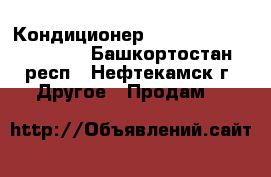 Кондиционер Башкортостан респ Нефтекамск г Другое Продам

http://Объявлений.сайт